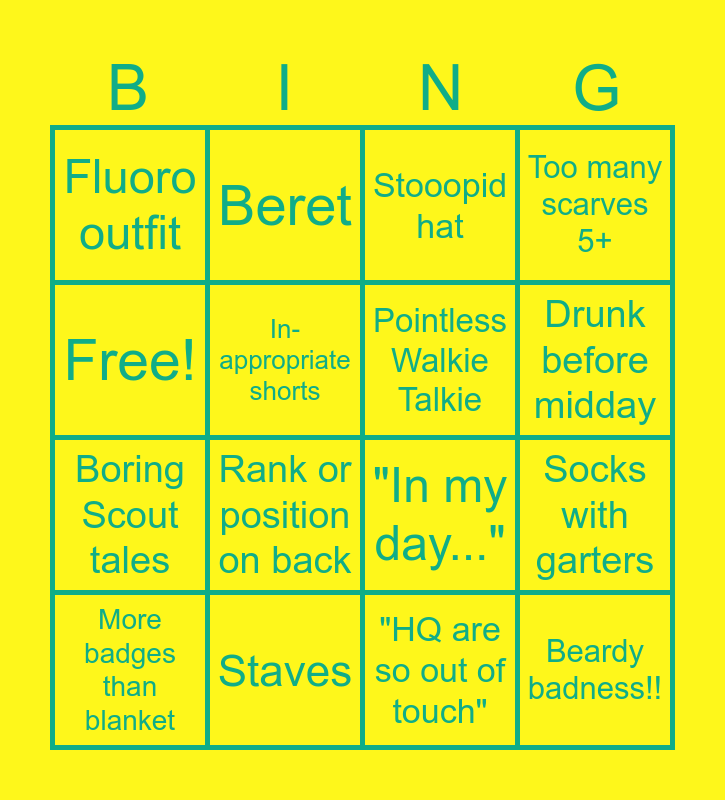 | B | I | N | G |
|---|---|---|---|
| Fluoro outfit | Beret | Stooopid hat | Too many scarves 5+ |
| Free! | In-appropriate shorts | Pointless Walkie Talkie | Drunk before midday |
| Boring Scout tales | Rank or position on back | "In my day..." | Socks with garters |
| More badges than blanket | Staves | "HQ are so out of touch" | Beardy badness!! |